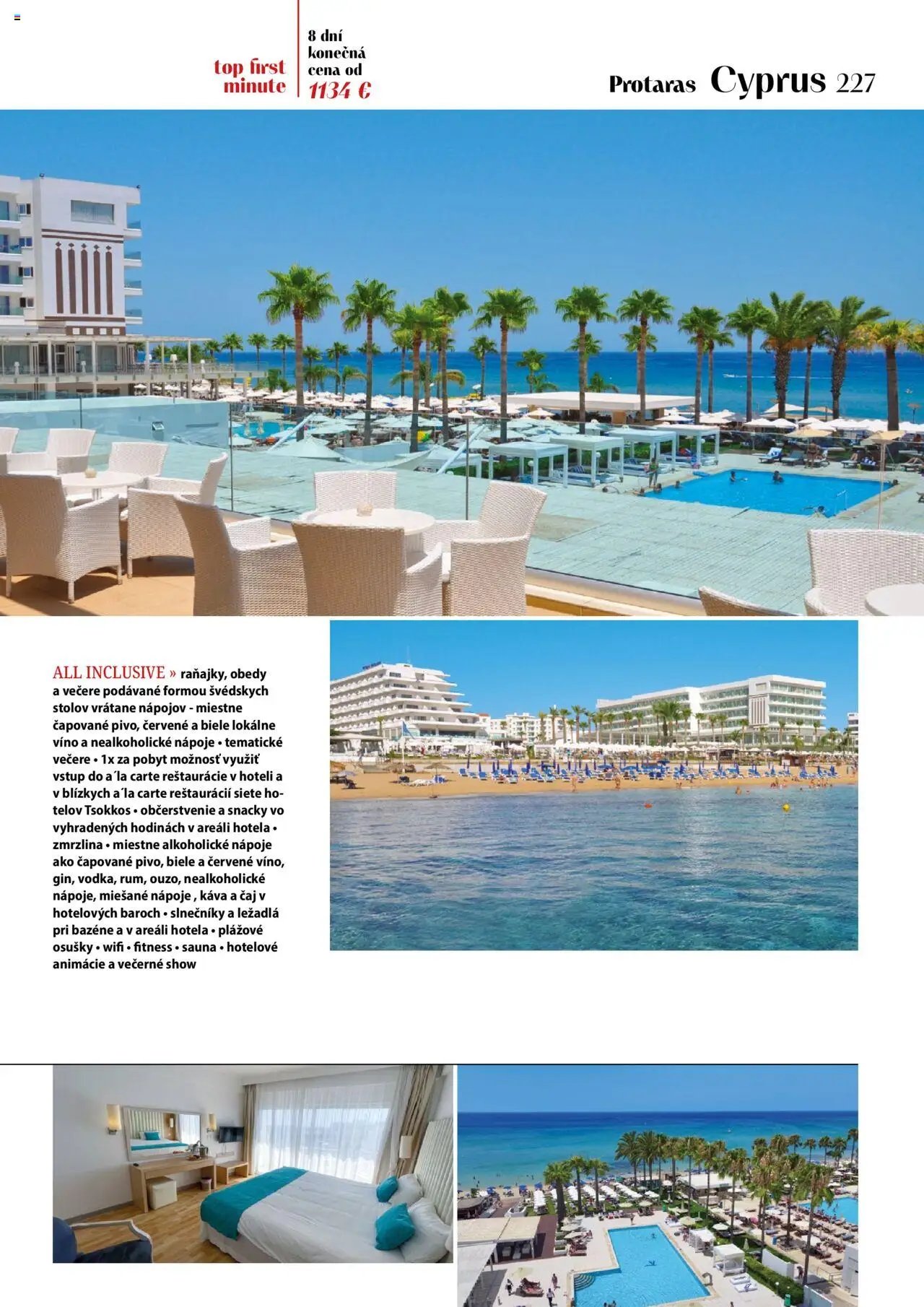 top first minute

8 dní konečná cena od 1134 €

Protaras Cyprus 227

ALL INCLUSIVE » raňajky, obedy a večere podávané formou švédskych stolov vrátane nápojov - miestne čapované pivo, červené a biele lokálne víno a nealkoholické nápoje • tematické večere • 1x za pobyt možnosť využiť vstup do a´la carte reštaurácie v hoteli a v blízkych a´la carte reštaurácií siete hotelov Tsokkos • občerstvenie a snacky vo vyhradených hodinách v areáli hotela • zmrzlina • miestne alkoholické nápoje ako čapované pivo, biele a červené víno, gin, vodka, rum, ouzo, nealkoholické nápoje, miešané nápoje , káva a čaj v hotelových baroch • slnečníky a ležadlá pri bazéne a v areáli hotela • plážové osušky • wifi • fitness • sauna • hotelové animácie a večerné show